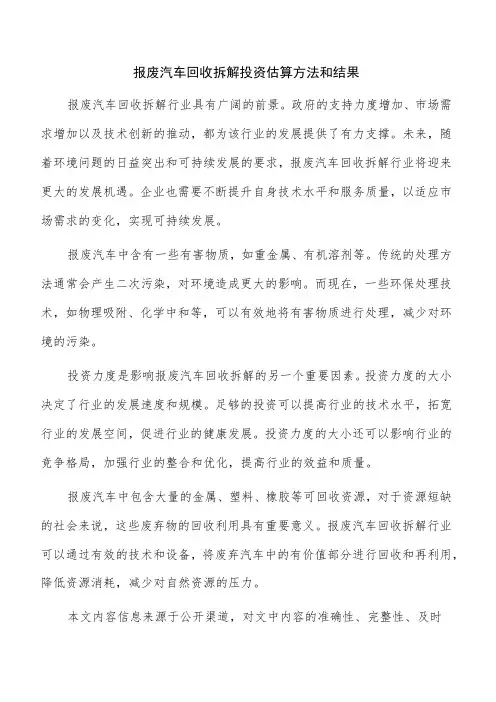 报废汽车回收拆解投资估算方法和结果

报废汽车回收拆解行业具有广阔的前景。政府的支持力度增加、市场需求增加以及技术创新的推动，都为该行业的发展提供了有力支撑。未来，随着环境问题的日益突出和可持续发展的要求，报废汽车回收拆解行业将迎来更大的发展机遇。企业也需要不断提升自身技术水平和服务质量，以适应市场需求的变化，实现可持续发展。

报废汽车中含有一些有害物质，如重金属、有机溶剂等。传统的处理方法通常会产生二次污染，对环境造成更大的影响。而现在，一些环保处理技术，如物理吸附、化学中和等，可以有效地将有害物质进行处理，减少对环境的污染。

投资力度是影响报废汽车回收拆解的另一个重要因素。投资力度的大小决定了行业的发展速度和规模。足够的投资可以提高行业的技术水平，拓宽行业的发展空间，促进行业的健康发展。投资力度的大小还可以影响行业的竞争格局，加强行业的整合和优化，提高行业的效益和质量。

报废汽车中包含大量的金属、塑料、橡胶等可回收资源，对于资源短缺的社会来说，这些废弃物的回收利用具有重要意义。报废汽车回收拆解行业可以通过有效的技术和设备，将废弃汽车中的有价值部分进行回收和再利用，降低资源消耗，减少对自然资源的压力。

本文内容信息来源于公开渠道，对文中内容的准确性、完整性、及时